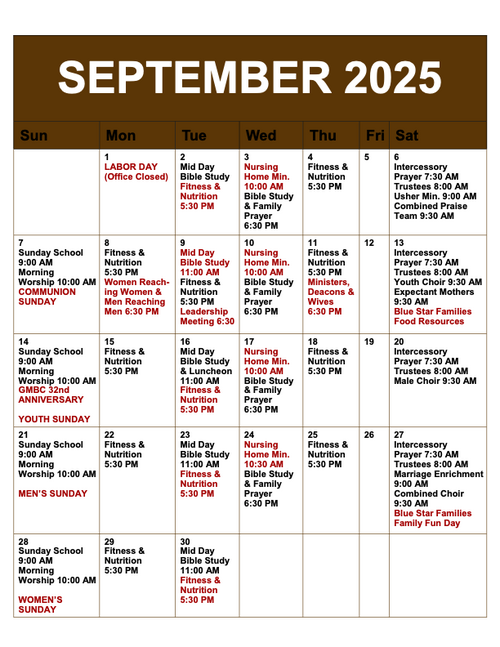 SEPTEMBER 2025

| Sun | Mon | Tue | Wed | Thu | Fri | Sat |
|---|---|---|---|---|---|---|
| | 1 LABOR DAY (Office Closed) | 2 Mid Day Bible Study Fitness & Nutrition 5:30 PM | 3 Nursing Home Min. 10:00 AM Bible Study & Family Prayer 6:30 PM | 4 Fitness & Nutrition 5:30 PM | 5 | 6 Intercessory Prayer 7:30 AM Trustees 8:00 AM Usher Min. 9:00 AM Combined Praise Team 9:30 AM |
| 7 Sunday School 9:00 AM Morning Worship 10:00 AM COMMUNION SUNDAY | 8 Fitness & Nutrition 5:30 PM Women Reaching Women & Men Reaching Men 6:30 PM | 9 Mid Day Bible Study 11:00 AM Fitness & Nutrition 5:30 PM Leadership Meeting 6:30 | 10 Nursing Home Min. 10:00 AM Bible Study & Family Prayer 6:30 PM | 11 Fitness & Nutrition 5:30 PM Ministers, Deacons & Wives 6:30 PM | 12 | 13 Intercessory Prayer 7:30 AM Trustees 8:00 AM Youth Choir 9:30 AM Expectant Mothers 9:30 AM Blue Star Families Food Resources |
| 14 Sunday School 9:00 AM Morning Worship 10:00 AM GMBC 32nd ANNIVERSARY YOUTH SUNDAY | 15 Fitness & Nutrition 5:30 PM | 16 Mid Day Bible Study & Luncheon 11:00 AM Fitness & Nutrition 5:30 PM | 17 Nursing Home Min. 10:00 AM Bible Study & Family Prayer 6:30 PM | 18 Fitness & Nutrition 5:30 PM | 19 | 20 Intercessory Prayer 7:30 AM Trustees 8:00 AM Male Choir 9:30 AM |
| 21 Sunday School 9:00 AM Morning Worship 10:00 AM MEN'S SUNDAY | 22 Fitness & Nutrition 5:30 PM | 23 Mid Day Bible Study 11:00 AM Fitness & Nutrition 5:30 PM | 24 Nursing Home Min. 10:30 AM Bible Study & Family Prayer 6:30 PM | 25 Fitness & Nutrition 5:30 PM | 26 | 27 Intercessory Prayer 7:30 AM Trustees 8:00 AM Marriage Enrichment 9:00 AM Combined Choir 9:30 AM Blue Star Families Family Fun Day |
| 28 Sunday School 9:00 AM Morning Worship 10:00 AM WOMEN'S SUNDAY | 29 Fitness & Nutrition 5:30 PM | 30 Mid Day Bible Study 11:00 AM Fitness & Nutrition 5:30 PM | | | | |